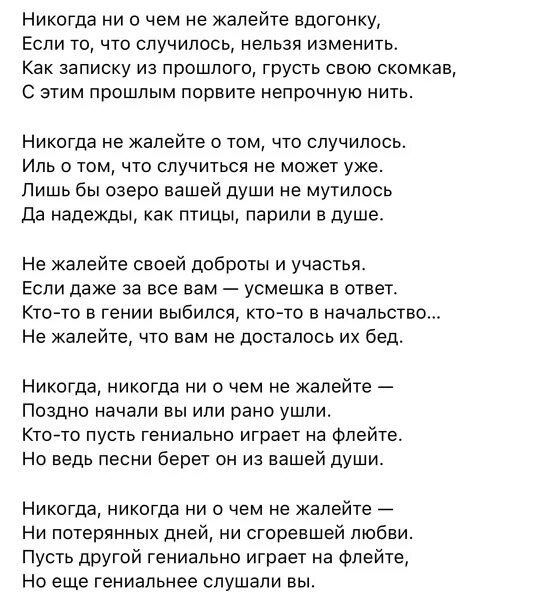 Никогда ни о чем не жалейте вдогонку,
Если то, что случилось, нельзя изменить.
Как записку из прошлого, грусть свою скомкав,
С этим прошлым порвите непрочную нить.

Никогда не жалейте о том, что случилось.
Иль о том, что случиться не может уже.
Лишь бы озеро вашей души не мутилось
Да надежды, как птицы, парили в душе.

Не жалейте своей доброты и участья.
Если даже за все вам — усмешка в ответ.
Кто-то в гении выбился, кто-то в начальство...
Не жалейте, что вам не досталось их бед.

Никогда, никогда ни о чем не жалейте —
Поздно начали вы или рано ушли.
Кто-то пусть гениально играет на флейте.
Но ведь песни берет он из вашей души.

Никогда, никогда ни о чем не жалейте —
Ни потерянных дней, ни сгоревшей любви.
Пусть другой гениально играет на флейте,
Но еще гениальнее слушали вы.